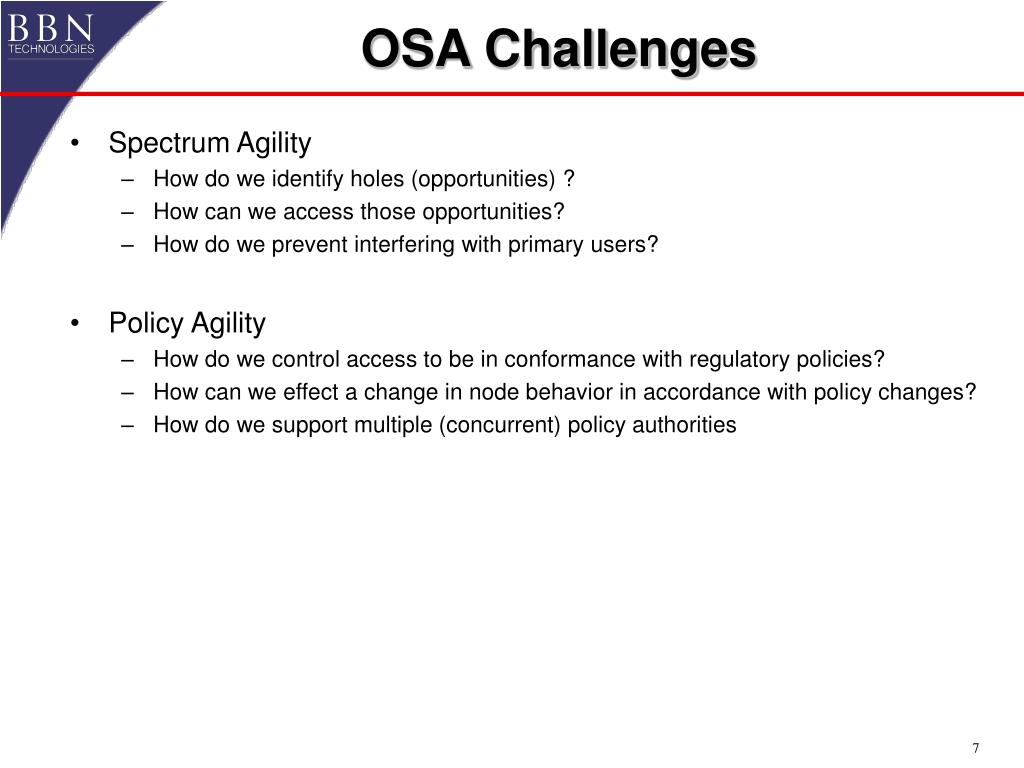 BBN TECHNOLOGIES

OSA Challenges

• Spectrum Agility
– How do we identify holes (opportunities) ?
– How can we access those opportunities?
– How do we prevent interfering with primary users?

• Policy Agility
– How do we control access to be in conformance with regulatory policies?
– How can we effect a change in node behavior in accordance with policy changes?
– How do we support multiple (concurrent) policy authorities

7